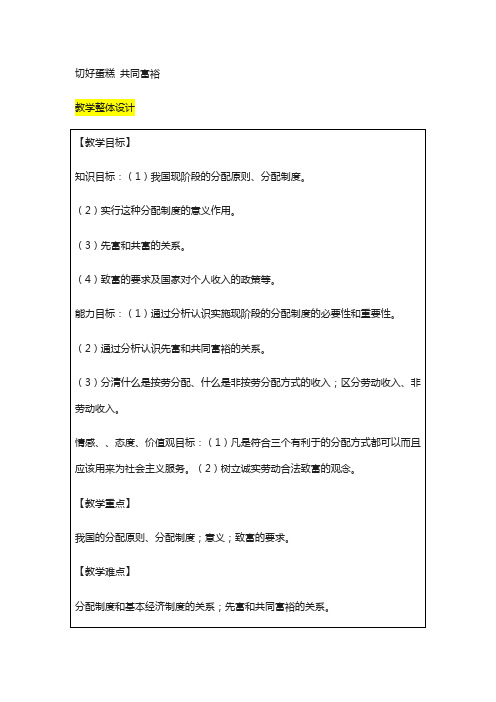 切好蛋糕 共同富裕

教学整体设计

【教学目标】

知识目标：（1）我国现阶段的分配原则、分配制度。

（2）实行这种分配制度的意义作用。

（3）先富和共富的关系。

（4）致富的要求及国家对个人收入的政策等。

能力目标：（1）通过分析认识实施现阶段的分配制度的必要性和重要性。

（2）通过分析认识先富和共同富裕的关系。

（3）分清什么是按劳分配、什么是非按劳分配方式的收入；区分劳动收入、非劳动收入。

情感、、态度、价值观目标：（1）凡是符合三个有利于的分配方式都可以而且应该用来为社会主义服务。（2）树立诚实劳动合法致富的观念。

【教学重点】

我国的分配原则、分配制度；意义；致富的要求。

【教学难点】

分配制度和基本经济制度的关系；先富和共同富裕的关系。